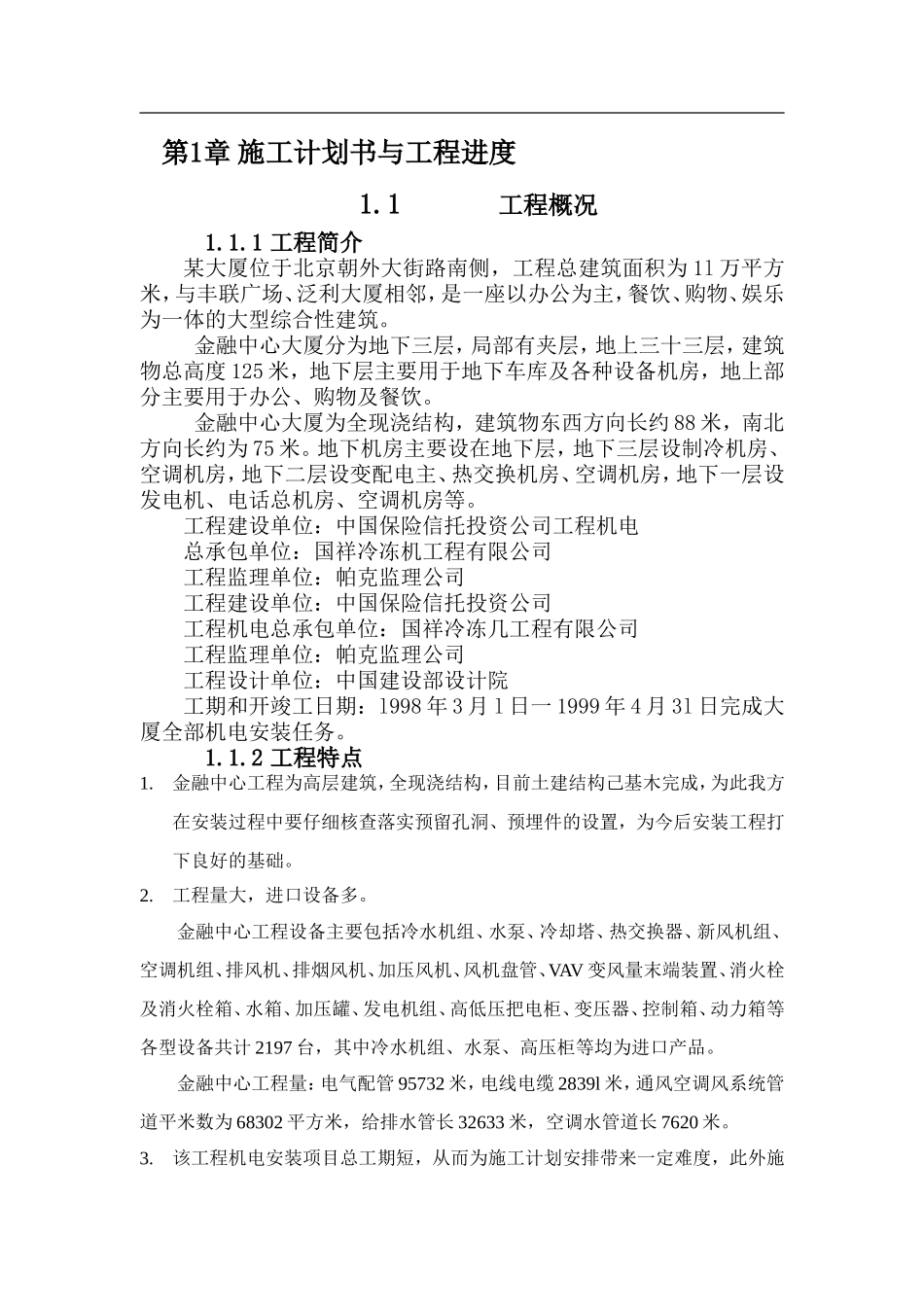 第1章 施工计划书与工程进度

1.1 工程概况

1.1.1 工程简介

某大厦位于北京朝外大街路南侧，工程总建筑面积为11万平方米，与丰联广场、泛利大厦相邻，是一座以办公为主，餐饮、购物、娱乐为一体的大型综合性建筑。

金融中心大厦分为地下三层，局部有夹层，地上三十三层，建筑物总高度125米，地下层主要用于地下车库及各种设备机房，地上部分主要用于办公、购物及餐饮。

金融中心大厦为全现浇结构，建筑物东西方向长约88米，南北方向长约为75米。地下机房主要设在地下层，地下三层设制冷机房、空调机房，地下二层设变配电主、热交换机房、空调机房，地下一层设发电机、电话总机房、空调机房等。

工程建设单位：中国保险信托投资公司工程机电

总承包单位：国祥冷冻机工程有限公司

工程监理单位：帕克监理公司

工程建设单位：中国保险信托投资公司

工程机电总承包单位：国祥冷冻几工程有限公司

工程监理单位：帕克监理公司

工程设计单位：中国建设部设计院

工期和开竣工日期：1998年3月1日一1999年4月31日完成大厦全部机电安装任务。

1.1.2 工程特点

1. 金融中心工程为高层建筑，全现浇结构，目前土建结构己基木完成，为此我方在安装过程中要仔细核查落实预留孔洞、预埋件的设置，为今后安装工程打下良好的基础。

2. 工程量大，进口设备多。

金融中心工程设备主要包括冷水机组、水泵、冷却塔、热交换器、新风机组、空调机组、排风机、排烟风机、加压风机、风机盘管、VAV变风量末端装置、消火栓及消火栓箱、水箱、加压罐、发电机组、高低压把电柜、变压器、控制箱、动力箱等各型设备共计2197台，其中冷水机组、水泵、高压柜等均为进口产品。

金融中心工程量：电气配管95732米，电线电缆2839l米，通风空调风系统管道平米数为68302平方米，给排水管长32633米，空调水管道长7620米。

3. 该工程机电安装项目总工期短，从而为施工计划安排带来一定难度，此外施